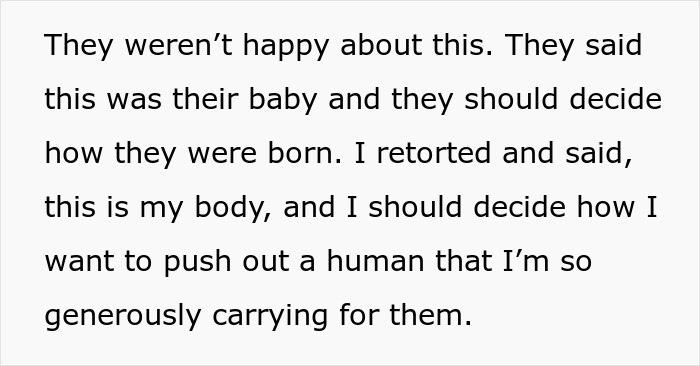 They weren’t happy about this. They said this was their baby and they should decide how they were born. I retorted and said, this is my body, and I should decide how I want to push out a human that I’m so generously carrying for them.